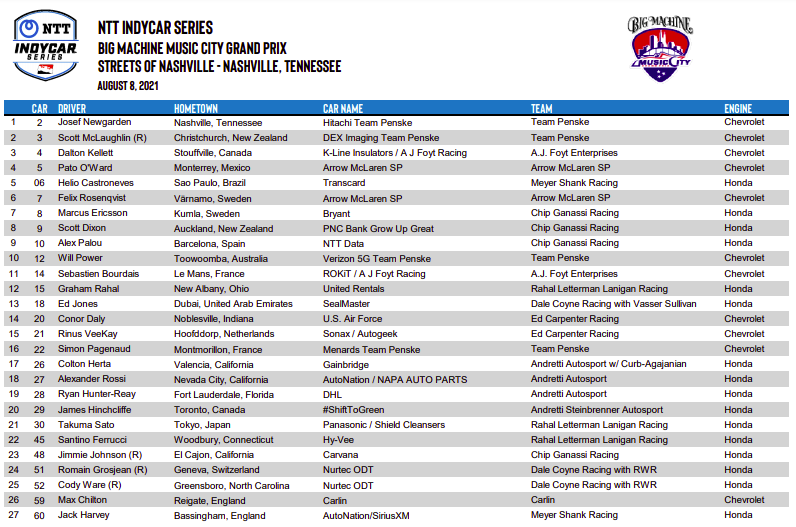 NTT INDYCAR SERIES

NTT INDYCAR SERIES
BIG MACHINE MUSIC CITY GRAND PRIX
STREETS OF NASHVILLE - NASHVILLE, TENNESSEE
AUGUST 8, 2021

BIG MACHINE MUSIC CITY

| | CAR | DRIVER | HOMETOWN | CAR NAME | TEAM | ENGINE |
|---|---|---|---|---|---|---|
| 1 | 2 | Josef Newgarden | Nashville, Tennessee | Hitachi Team Penske | Team Penske | Chevrolet |
| 2 | 3 | Scott McLaughlin (R) | Christchurch, New Zealand | DEX Imaging Team Penske | Team Penske | Chevrolet |
| 3 | 4 | Dalton Kellett | Stouffville, Canada | K-Line Insulators / A J Foyt Racing | A.J. Foyt Enterprises | Chevrolet |
| 4 | 5 | Pato O'Ward | Monterrey, Mexico | Arrow McLaren SP | Arrow McLaren SP | Chevrolet |
| 5 | 06 | Helio Castroneves | Sao Paulo, Brazil | Transcard | Meyer Shank Racing | Honda |
| 6 | 7 | Felix Rosenqvist | Värnamo, Sweden | Arrow McLaren SP | Arrow McLaren SP | Chevrolet |
| 7 | 8 | Marcus Ericsson | Kumla, Sweden | Bryant | Chip Ganassi Racing | Honda |
| 8 | 9 | Scott Dixon | Auckland, New Zealand | PNC Bank Grow Up Great | Chip Ganassi Racing | Honda |
| 9 | 10 | Alex Palou | Barcelona, Spain | NTT Data | Chip Ganassi Racing | Honda |
| 10 | 12 | Will Power | Toowoomba, Australia | Verizon 5G Team Penske | Team Penske | Chevrolet |
| 11 | 14 | Sebastien Bourdais | Le Mans, France | ROKiT / A J Foyt Racing | A.J. Foyt Enterprises | Chevrolet |
| 12 | 15 | Graham Rahal | New Albany, Ohio | United Rentals | Rahal Letterman Lanigan Racing | Honda |
| 13 | 18 | Ed Jones | Dubai, United Arab Emirates | SealMaster | Dale Coyne Racing with Vasser Sullivan | Honda |
| 14 | 20 | Conor Daly | Noblesville, Indiana | U.S. Air Force | Ed Carpenter Racing | Chevrolet |
| 15 | 21 | Rinus VeeKay | Hoofddorp, Netherlands | Sonax / Autogeek | Ed Carpenter Racing | Chevrolet |
| 16 | 22 | Simon Pagenaud | Montmorillon, France | Menards Team Penske | Team Penske | Chevrolet |
| 17 | 26 | Colton Herta | Valencia, California | Gainbridge | Andretti Autosport w/ Curb-Agajanian | Honda |
| 18 | 27 | Alexander Rossi | Nevada City, California | AutoNation / NAPA AUTO PARTS | Andretti Autosport | Honda |
| 19 | 28 | Ryan Hunter-Reay | Fort Lauderdale, Florida | DHL | Andretti Autosport | Honda |
| 20 | 29 | James Hinchcliffe | Toronto, Canada | #ShiftToGreen | Andretti Steinbrenner Autosport | Honda |
| 21 | 30 | Takuma Sato | Tokyo, Japan | Panasonic / Shield Cleansers | Rahal Letterman Lanigan Racing | Honda |
| 22 | 45 | Santino Ferrucci | Woodbury, Connecticut | Hy-Vee | Rahal Letterman Lanigan Racing | Honda |
| 23 | 48 | Jimmie Johnson (R) | El Cajon, California | Carvana | Chip Ganassi Racing | Honda |
| 24 | 51 | Romain Grosjean (R) | Geneva, Switzerland | Nurtec ODT | Dale Coyne Racing with RWR | Honda |
| 25 | 52 | Cody Ware (R) | Greensboro, North Carolina | Nurtec ODT | Dale Coyne Racing with RWR | Honda |
| 26 | 59 | Max Chilton | Reigate, England | Carlin | Carlin | Chevrolet |
| 27 | 60 | Jack Harvey | Bassingham, England | AutoNation/SiriusXM | Meyer Shank Racing | Honda |